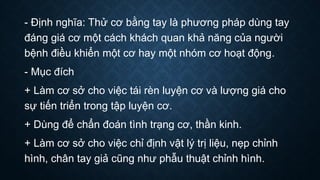 - Định nghĩa: Thử cơ bằng tay là phương pháp dùng tay đáng giá cơ một cách khách quan khả năng của người bệnh điều khiển một cơ hay một nhóm cơ hoạt động.

- Mục đích

+ Làm cơ sở cho việc tái rèn luyện cơ và lượng giá cho sự tiến triển trong tập luyện cơ.

+ Dùng để chẩn đoán tình trạng cơ, thần kinh.

+ Làm cơ sở cho việc chỉ định vật lý trị liệu, nẹp chỉnh hình, chân tay giả cũng như phẫu thuật chỉnh hình.